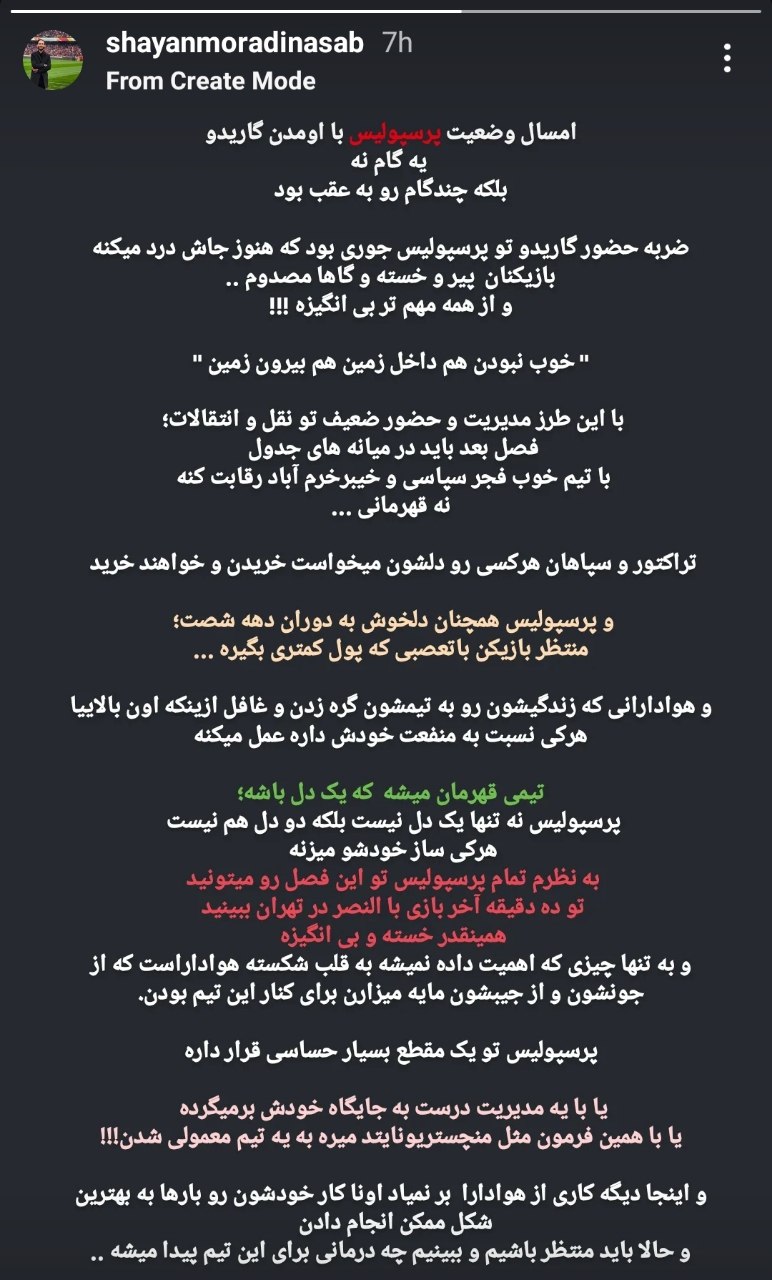 shayanmoradinasab 7h
From Create Mode

امسال وضعیت پرسپولیس با اومدن گاریدو
یه گام نه
بلکه چندگام رو به عقب بود

ضربه حضور گاریدو تو پرسپولیس جوری بود که هنوز جاش درد میکنه
بازیکنان پیر و خسته و گاها مصدوم ..
و از همه مهم تر بی انگیزه !!!

" خوب نبودن هم داخل زمین هم بیرون زمین "

با این طرز مدیریت و حضور ضعیف تو نقل و انتقالات؛
فصل بعد باید در میانه های جدول
با تیم خوب فجر سپاسی و خیبرخرم آباد رقابت کنه
نه قهرمانی ...

تراکتور و سپاهان هرکسی رو دلشون میخواست خریدن و خواهند خرید

و پرسپولیس همچنان دلخوش به دوران دهه شصت؛
منتظر بازیکن باتعصبی که پول کمتری بگیره ...

و هوادارانی که زندگیشون رو به تیمشون گره زدن و غافل ازینکه اون بالاییا
هرکی نسبت به منفعت خودش داره عمل میکنه

تیمی قهرمان میشه که یک دل باشه؛
پرسپولیس نه تنها یک دل نیست بلکه دو دل هم نیست
هرکی ساز خودشو میزنه
به نظرم تمام پرسپولیس تو این فصل رو میتونید
تو ده دقیقه آخر بازی با النصر در تهران ببینید
همینقدر خسته و بی انگیزه
و به تنها چیزی که اهمیت داده نمیشه به قلب شکسته هواداراست که از جونشون و از جیبشون مایه میزارن برای کنار این تیم بودن.

پرسپولیس تو یک مقطع بسیار حساسی قرار داره

یا با یه مدیریت درست به جایگاه خودش برمیگرده
یا با همین فرمون مثل منچستریونایتد میره به یه تیم معمولی شدن!!!

و اینجا دیگه کاری از هوادارا بر نمیاد اونا کار خودشون رو بارها به بهترین شکل ممکن انجام دادن
و حالا باید منتظر باشیم و ببینیم چه درمانی برای این تیم پیدا میشه ..